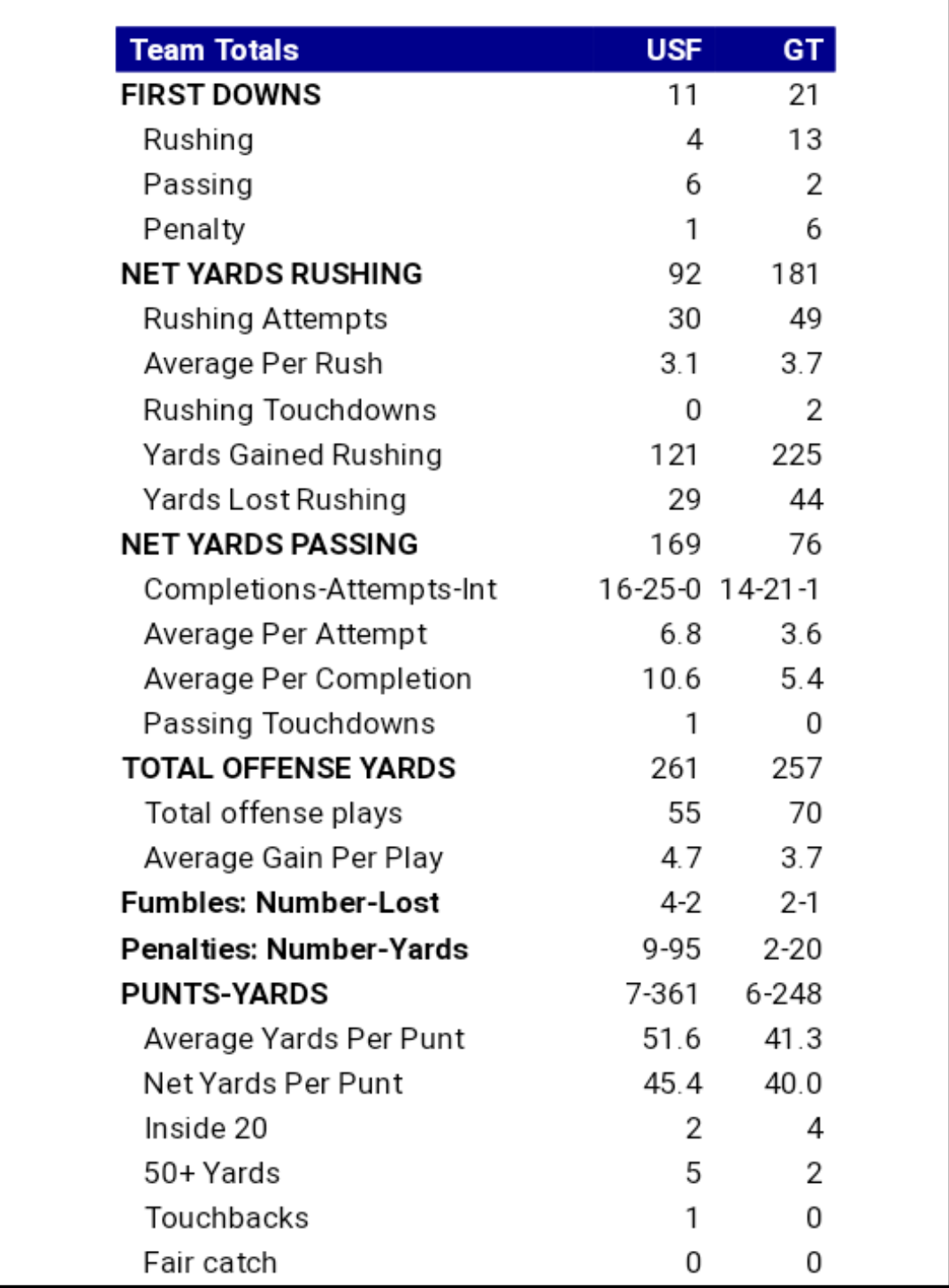 | Team Totals | USF | GT |
|---|---|---|
| FIRST DOWNS | 11 | 21 |
| Rushing | 4 | 13 |
| Passing | 6 | 2 |
| Penalty | 1 | 6 |
| NET YARDS RUSHING | 92 | 181 |
| Rushing Attempts | 30 | 49 |
| Average Per Rush | 3.1 | 3.7 |
| Rushing Touchdowns | 0 | 2 |
| Yards Gained Rushing | 121 | 225 |
| Yards Lost Rushing | 29 | 44 |
| NET YARDS PASSING | 169 | 76 |
| Completions-Attempts-Int | 16-25-0 | 14-21-1 |
| Average Per Attempt | 6.8 | 3.6 |
| Average Per Completion | 10.6 | 5.4 |
| Passing Touchdowns | 1 | 0 |
| TOTAL OFFENSE YARDS | 261 | 257 |
| Total offense plays | 55 | 70 |
| Average Gain Per Play | 4.7 | 3.7 |
| Fumbles: Number-Lost | 4-2 | 2-1 |
| Penalties: Number-Yards | 9-95 | 2-20 |
| PUNTS-YARDS | 7-361 | 6-248 |
| Average Yards Per Punt | 51.6 | 41.3 |
| Net Yards Per Punt | 45.4 | 40.0 |
| Inside 20 | 2 | 4 |
| 50+ Yards | 5 | 2 |
| Touchbacks | 1 | 0 |
| Fair catch | 0 | 0 |